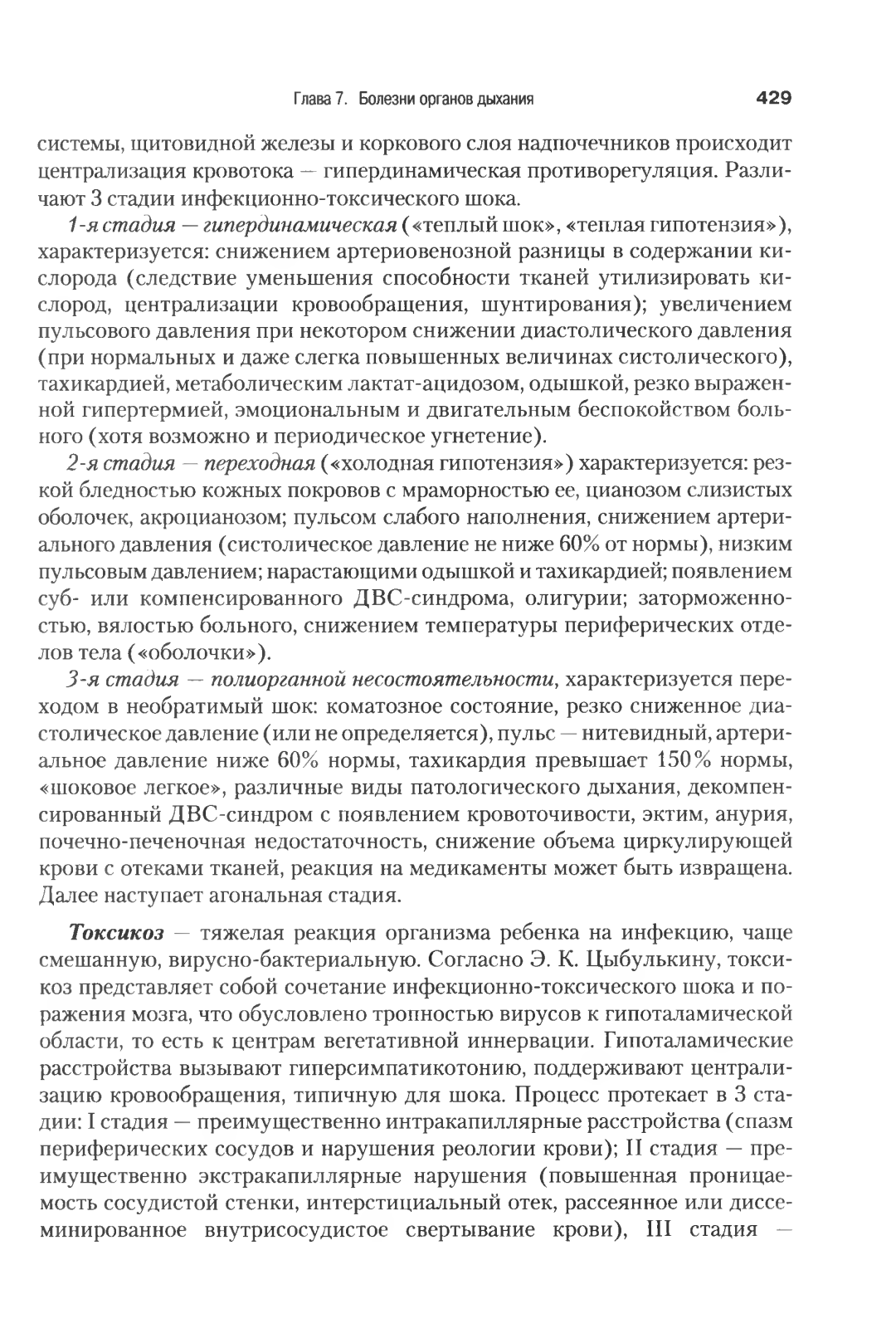 Глава 7. Болезни органов дыхания 429

системы, щитовидной железы и коркового слоя надпочечников происходит централизация кровотока — гипердинамическая противорегуляция. Различают 3 стадии инфекционно-токсического шока.

1-я стадия — гипердинамическая («теплый шок», «теплая гипотензия»), характеризуется: снижением артериовенозной разницы в содержании кислорода (следствие уменьшения способности тканей утилизировать кислород, централизации кровообращения, шунтирования); увеличением пульсового давления при некотором снижении диастолического давления (при нормальных и даже слегка повышенных величинах систолического), тахикардией, метаболическим лактат-ацидозом, одышкой, резко выраженной гипертермией, эмоциональным и двигательным беспокойством больного (хотя возможно и периодическое угнетение).

2-я стадия — переходная («холодная гипотензия») характеризуется: резкой бледностью кожных покровов с мраморностью ее, цианозом слизистых оболочек, акроцианозом; пульсом слабого наполнения, снижением артериального давления (систолическое давление не ниже 60% от нормы), низким пульсовым давлением; нарастающими одышкой и тахикардией; появлением суб- или компенсированного ДВС-синдрома, олигурии; заторможенностью, вялостью больного, снижением температуры периферических отделов тела («оболочки»).

3-я стадия — полиорганной несостоятельности, характеризуется переходом в необратимый шок: коматозное состояние, резко сниженное диастолическое давление (или не определяется), пульс — нитевидный, артериальное давление ниже 60% нормы, тахикардия превышает 150% нормы, «шоковое легкое», различные виды патологического дыхания, декомпенсированный ДВС-синдром с появлением кровоточивости, эктим, анурия, почечно-печеночная недостаточность, снижение объема циркулирующей крови с отеками тканей, реакция на медикаменты может быть извращена. Далее наступает агональная стадия.

Токсикоз — тяжелая реакция организма ребенка на инфекцию, чаще смешанную, вирусно-бактериальную. Согласно Э. К. Цыбулькину, токсикоз представляет собой сочетание инфекционно-токсического шока и поражения мозга, что обусловлено тропностью вирусов к гипоталамической области, то есть к центрам вегетативной иннервации. Гипоталамические расстройства вызывают гиперсимпатикотонию, поддерживают централизацию кровообращения, типичную для шока. Процесс протекает в 3 стадии: I стадия — преимущественно интракапиллярные расстройства (спазм периферических сосудов и нарушения реологии крови); II стадия — преимущественно экстракапиллярные нарушения (повышенная проницаемость сосудистой стенки, интерстициальный отек, рассеянное или диссеминированное внутрисосудистое свертывание крови), III стадия —